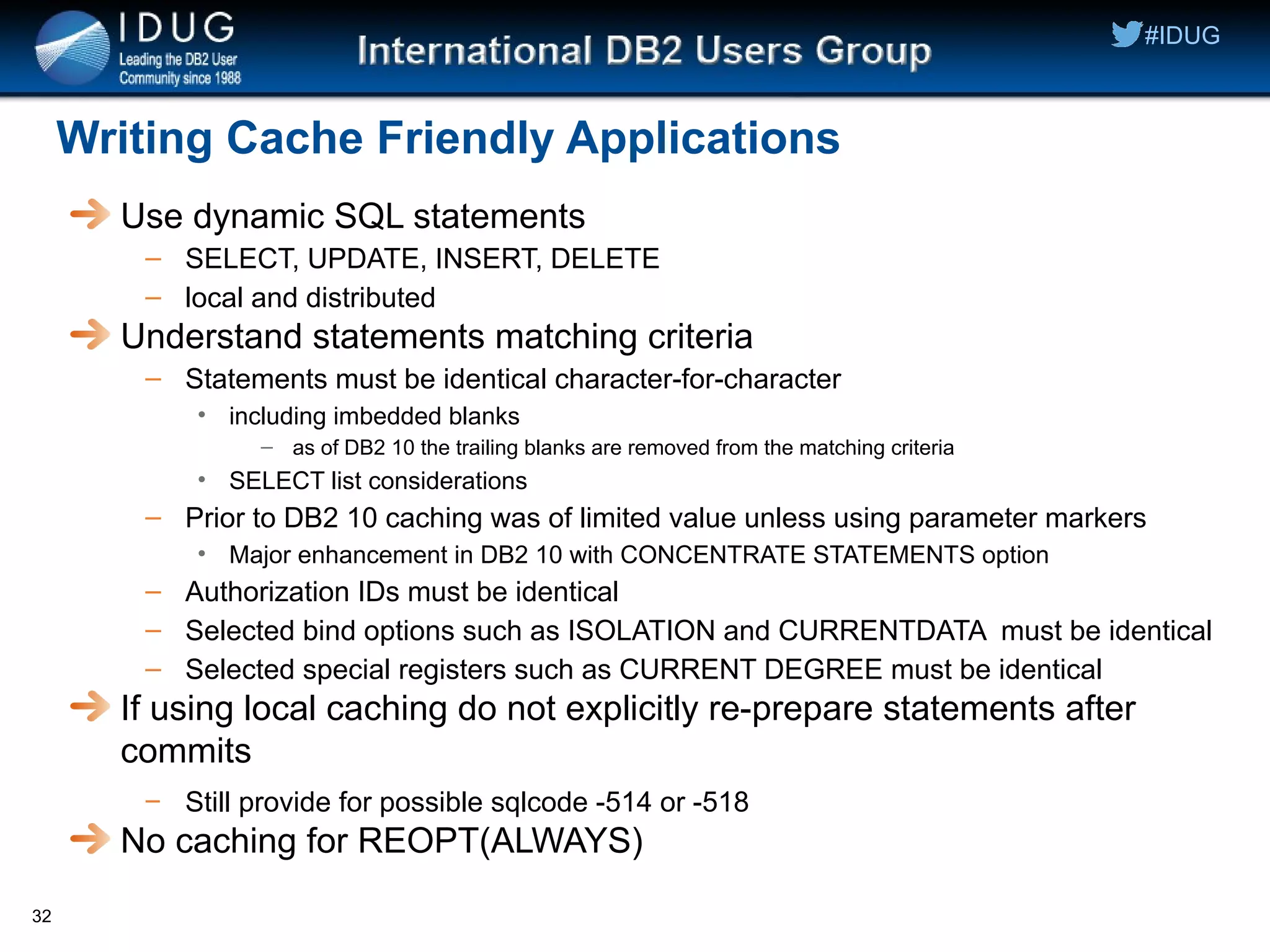 IDUG
Leading the DB2 User Community since 1988

International DB2 Users Group

#IDUG

Writing Cache Friendly Applications

Use dynamic SQL statements
– SELECT, UPDATE, INSERT, DELETE
– local and distributed

Understand statements matching criteria
– Statements must be identical character-for-character
• including imbedded blanks
– as of DB2 10 the trailing blanks are removed from the matching criteria
• SELECT list considerations
– Prior to DB2 10 caching was of limited value unless using parameter markers
• Major enhancement in DB2 10 with CONCENTRATE STATEMENTS option
– Authorization IDs must be identical
– Selected bind options such as ISOLATION and CURRENTDATA must be identical
– Selected special registers such as CURRENT DEGREE must be identical

If using local caching do not explicitly re-prepare statements after commits
– Still provide for possible sqlcode -514 or -518

No caching for REOPT(ALWAYS)

32